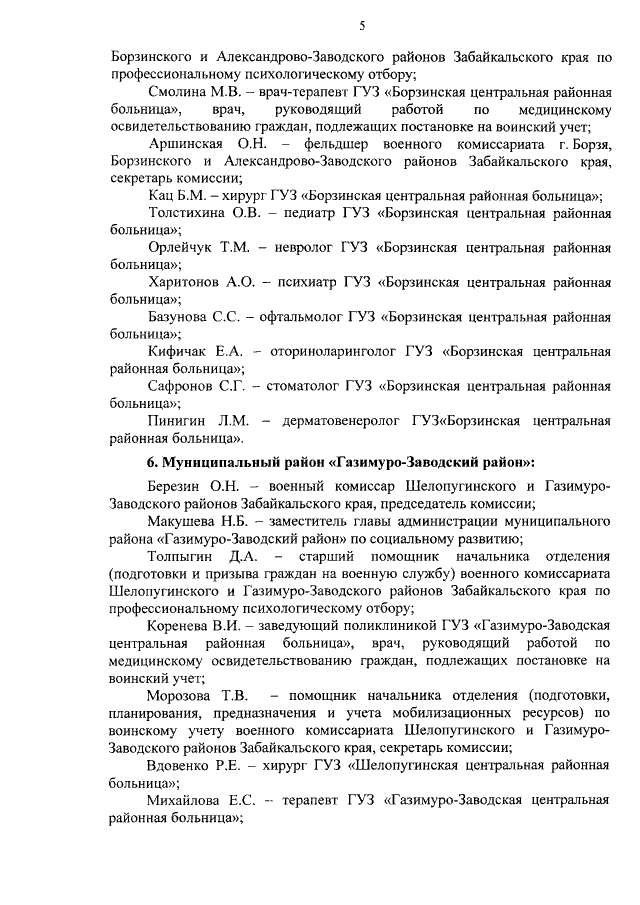 5

Борзинского и Александрово-Заводского районов Забайкальского края по профессиональному психологическому отбору;

Смолина М.В. – врач-терапевт ГУЗ «Борзинская центральная районная больница», врач, руководящий работой по медицинскому освидетельствованию граждан, подлежащих постановке на воинский учет;

Аршинская О.Н. – фельдшер военного комиссариата г. Борзя, Борзинского и Александрово-Заводского районов Забайкальского края, секретарь комиссии;

Кац Б.М. – хирург ГУЗ «Борзинская центральная районная больница»;

Толстихина О.В. – педиатр ГУЗ «Борзинская центральная районная больница»;

Орлейчук Т.М. – невролог ГУЗ «Борзинская центральная районная больница»;

Харитонов А.О. – психиатр ГУЗ «Борзинская центральная районная больница»;

Базунова С.С. – офтальмолог ГУЗ «Борзинская центральная районная больница»;

Кифичак Е.А. – оториноларинголог ГУЗ «Борзинская центральная районная больница»;

Сафронов С.Г. – стоматолог ГУЗ «Борзинская центральная районная больница»;

Пинигин Л.М. – дерматовенеролог ГУЗ«Борзинская центральная районная больница».

6. Муниципальный район «Газимуро-Заводский район»:

Березин О.Н. – военный комиссар Шелопугинского и Газимуро-Заводского районов Забайкальского края, председатель комиссии;

Макушева Н.Б. – заместитель главы администрации муниципального района «Газимуро-Заводский район» по социальному развитию;

Толпыгин Д.А. – старший помощник начальника отделения (подготовки и призыва граждан на военную службу) военного комиссариата Шелопугинского и Газимуро-Заводского районов Забайкальского края по профессиональному психологическому отбору;

Коренева В.И. – заведующий поликлиникой ГУЗ «Газимуро-Заводская центральная районная больница», врач, руководящий работой по медицинскому освидетельствованию граждан, подлежащих постановке на воинский учет;

Морозова Т.В. – помощник начальника отделения (подготовки, планирования, предназначения и учета мобилизационных ресурсов) по воинскому учету военного комиссариата Шелопугинского и Газимуро-Заводского районов Забайкальского края, секретарь комиссии;

Вдовенко Р.Е. – хирург ГУЗ «Шелопугинская центральная районная больница»;

Михайлова Е.С. – терапевт ГУЗ «Газимуро-Заводская центральная районная больница»;